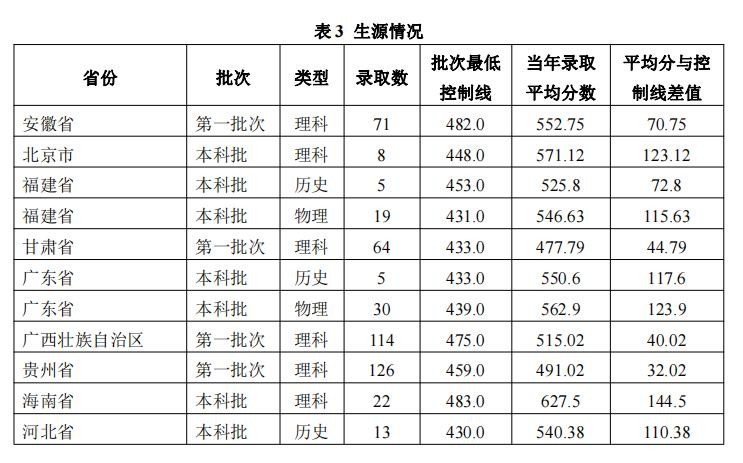 表3 生源情况

| 省份 | 批次 | 类型 | 录取数 | 批次最低控制线 | 当年录取平均分数 | 平均分与控制线差值 |
|---|---|---|---|---|---|---|
| 安徽省 | 第一批次 | 理科 | 71 | 482.0 | 552.75 | 70.75 |
| 北京市 | 本科批 | 理科 | 8 | 448.0 | 571.12 | 123.12 |
| 福建省 | 本科批 | 历史 | 5 | 453.0 | 525.8 | 72.8 |
| 福建省 | 本科批 | 物理 | 19 | 431.0 | 546.63 | 115.63 |
| 甘肃省 | 第一批次 | 理科 | 64 | 433.0 | 477.79 | 44.79 |
| 广东省 | 本科批 | 历史 | 5 | 433.0 | 550.6 | 117.6 |
| 广东省 | 本科批 | 物理 | 30 | 439.0 | 562.9 | 123.9 |
| 广西壮族自治区 | 第一批次 | 理科 | 114 | 475.0 | 515.02 | 40.02 |
| 贵州省 | 第一批次 | 理科 | 126 | 459.0 | 491.02 | 32.02 |
| 海南省 | 本科批 | 理科 | 22 | 483.0 | 627.5 | 144.5 |
| 河北省 | 本科批 | 历史 | 13 | 430.0 | 540.38 | 110.38 |